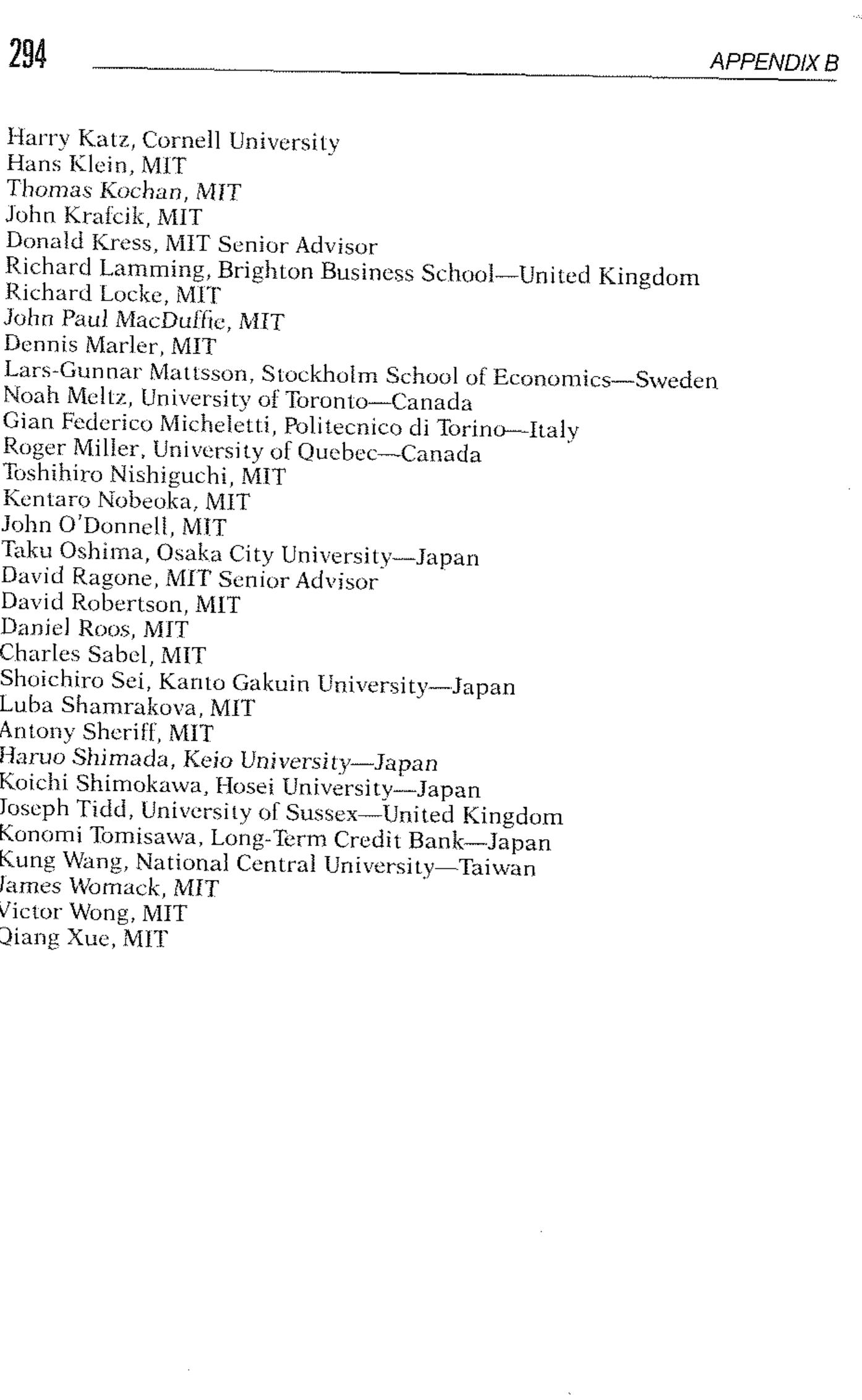 294 APPENDIX B

Harry Katz, Cornell University
Hans Klein, MIT
Thomas Kochan, MIT
John Krafcik, MIT
Donald Kress, MIT Senior Advisor
Richard Lamming, Brighton Business School—United Kingdom
Richard Locke, MIT
John Paul MacDuffie, MIT
Dennis Marler, MIT
Lars-Gunnar Mattsson, Stockholm School of Economics—Sweden
Noah Meltz, University of Toronto—Canada
Gian Federico Micheletti, Politecnico di Torino—Italy
Roger Miller, University of Quebec—Canada
Toshihiro Nishiguchi, MIT
Kentaro Nobeoka, MIT
John O'Donnell, MIT
Taku Oshima, Osaka City University—Japan
David Ragone, MIT Senior Advisor
David Robertson, MIT
Daniel Roos, MIT
Charles Sabel, MIT
Shoichiro Sei, Kanto Gakuin University—Japan
Luba Shamrakova, MIT
Antony Sheriff, MIT
Haruo Shimada, Keio University—Japan
Koichi Shimokawa, Hosei University—Japan
Joseph Tidd, University of Sussex—United Kingdom
Konomi Tomisawa, Long-Term Credit Bank—Japan
Kung Wang, National Central University—Taiwan
James Womack, MIT
Victor Wong, MIT
Qiang Xue, MIT